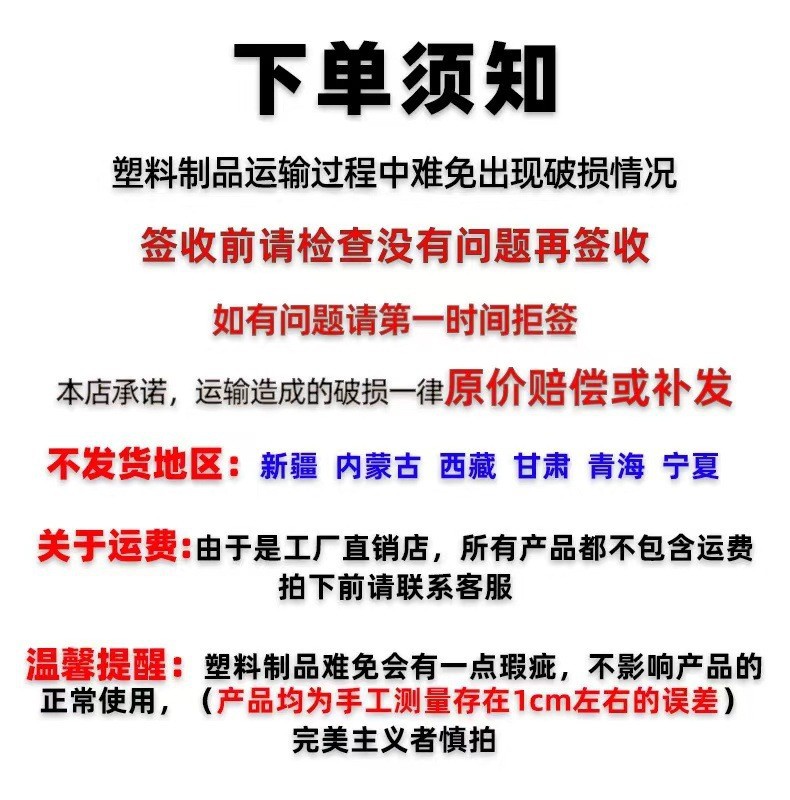 下单须知

塑料制品运输过程中难免出现破损情况

签收前请检查没有问题再签收

如有问题请第一时间拒签

本店承诺，运输造成的破损一律原价赔偿或补发

不发货地区：新疆 内蒙古 西藏 甘肃 青海 宁夏

关于运费:由于是工厂直销店，所有产品都不包含运费 拍下前请联系客服

温馨提醒：塑料制品难免会有一点瑕疵，不影响产品的正常使用，（产品均为手工测量存在1cm左右的误差） 完美主义者慎拍